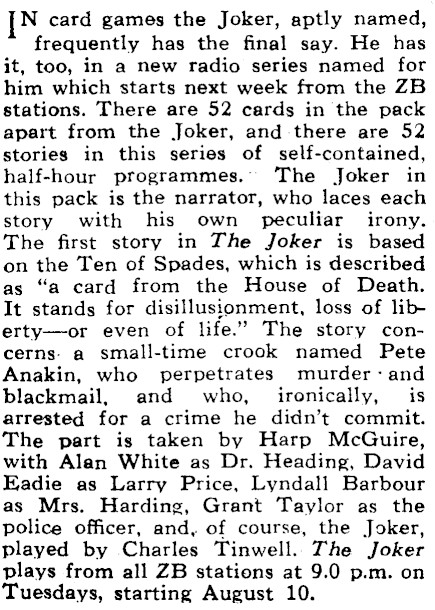 IN card games the Joker, aptly named, frequently has the final say. He has it, too, in a new radio series named for him which starts next week from the ZB stations. There are 52 cards in the pack apart from the Joker, and there are 52 stories in this series of self-contained, half-hour programmes. The Joker in this pack is the narrator, who laces each story with his own peculiar irony. The first story in The Joker is based on the Ten of Spades, which is described as "a card from the House of Death. It stands for disillusionment, loss of liberty—or even of life." The story concerns a small-time crook named Pete Anakin, who perpetrates murder and blackmail, and who, ironically, is arrested for a crime he didn't commit. The part is taken by Harp McGuire, with Alan White as Dr. Heading, David Eadie as Larry Price, Lyndall Barbour as Mrs. Harding, Grant Taylor as the police officer, and, of course, the Joker, played by Charles Tinwell. The Joker plays from all ZB stations at 9.0 p.m. on Tuesdays, starting August 10.